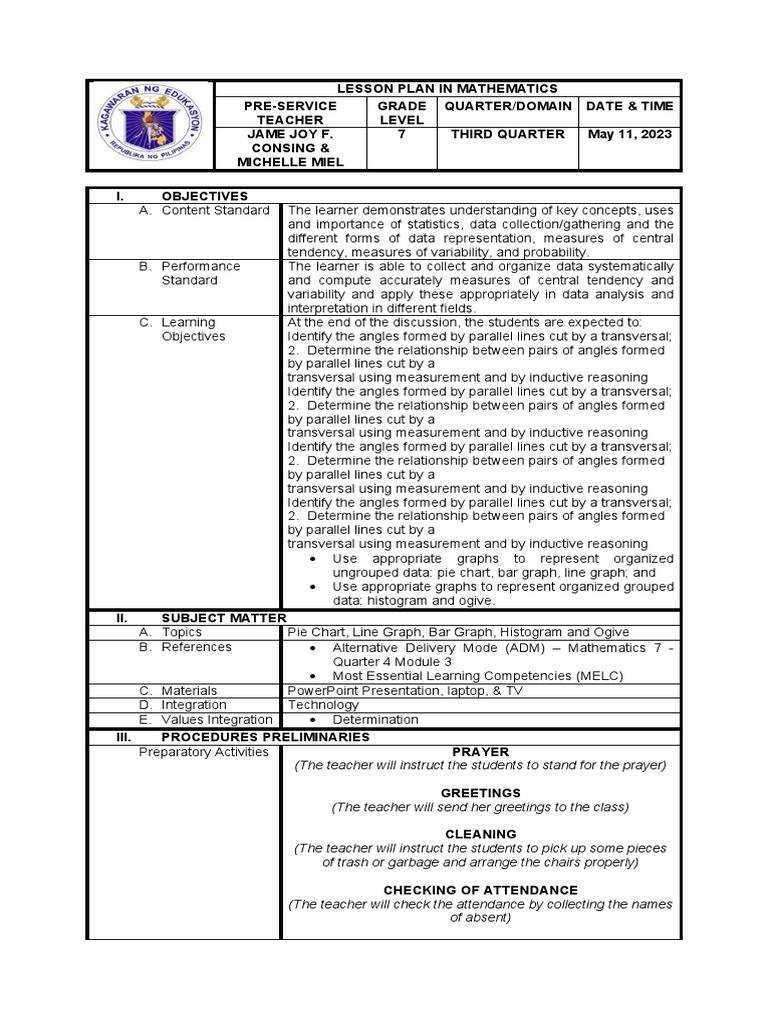 KAGAWARAN NG EDUKASYON
REPUBLIKA NG PILIPINAS

LESSON PLAN IN MATHEMATICS

| PRE-SERVICE TEACHER | GRADE LEVEL | QUARTER/DOMAIN | DATE & TIME |
|---|---|---|---|
| JAME JOY F. CONSING & MICHELLE MIEL | 7 | THIRD QUARTER | May 11, 2023 |

| I. OBJECTIVES | |
|---|---|
| A. Content Standard | The learner demonstrates understanding of key concepts, uses and importance of statistics, data collection/gathering and the different forms of data representation, measures of central tendency, measures of variability, and probability. |
| B. Performance Standard | The learner is able to collect and organize data systematically and compute accurately measures of central tendency and variability and apply these appropriately in data analysis and interpretation in different fields. |
| C. Learning Objectives | At the end of the discussion, the students are expected to: Identify the angles formed by parallel lines cut by a transversal; 2. Determine the relationship between pairs of angles formed by parallel lines cut by a transversal using measurement and by inductive reasoning Identify the angles formed by parallel lines cut by a transversal; 2. Determine the relationship between pairs of angles formed by parallel lines cut by a transversal using measurement and by inductive reasoning Identify the angles formed by parallel lines cut by a transversal; 2. Determine the relationship between pairs of angles formed by parallel lines cut by a transversal using measurement and by inductive reasoning Identify the angles formed by parallel lines cut by a transversal; 2. Determine the relationship between pairs of angles formed by parallel lines cut by a transversal using measurement and by inductive reasoning • Use appropriate graphs to represent organized ungrouped data: pie chart, bar graph, line graph; and • Use appropriate graphs to represent organized grouped data: histogram and ogive. |
| II. SUBJECT MATTER | |
| A. Topics | Pie Chart, Line Graph, Bar Graph, Histogram and Ogive |
| B. References | • Alternative Delivery Mode (ADM) – Mathematics 7 - Quarter 4 Module 3 • Most Essential Learning Competencies (MELC) |
| C. Materials | PowerPoint Presentation, laptop, & TV |
| D. Integration | Technology |
| E. Values Integration | • Determination |
| III. PROCEDURES PRELIMINARIES | |
| Preparatory Activities | PRAYER (The teacher will instruct the students to stand for the prayer) GREETINGS (The teacher will send her greetings to the class) CLEANING (The teacher will instruct the students to pick up some pieces of trash or garbage and arrange the chairs properly) CHECKING OF ATTENDANCE (The teacher will check the attendance by collecting the names of absent) |